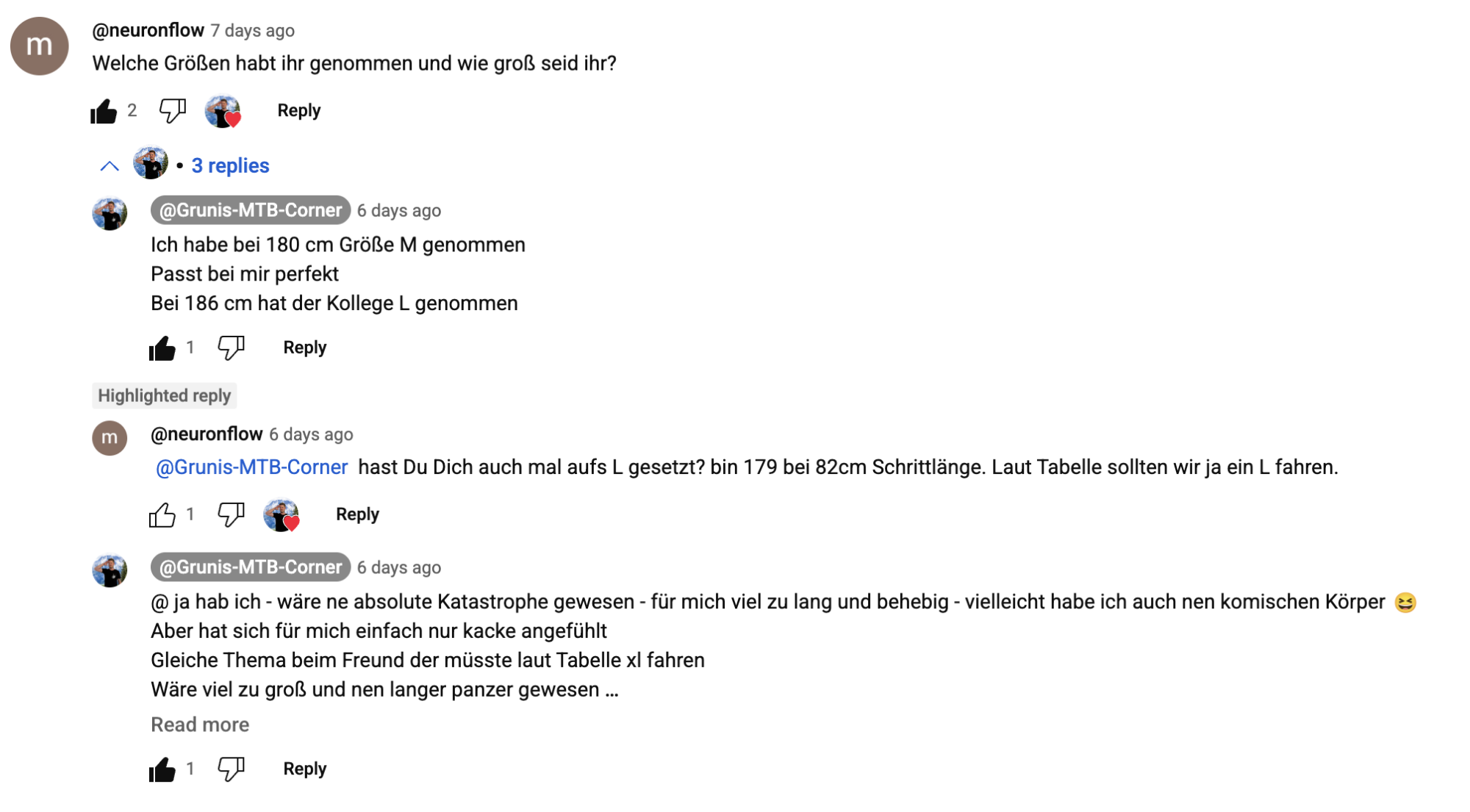 m

@neuronflow 7 days ago
Welche Größen habt ihr genommen und wie groß seid ihr?

2 Reply

• 3 replies

@Grunis-MTB-Corner 6 days ago
Ich habe bei 180 cm Größe M genommen
Passt bei mir perfekt
Bei 186 cm hat der Kollege L genommen

1 Reply

Highlighted reply

m

@neuronflow 6 days ago
@Grunis-MTB-Corner hast Du Dich auch mal aufs L gesetzt? bin 179 bei 82cm Schrittlänge. Laut Tabelle sollten wir ja ein L fahren.

1 Reply

@Grunis-MTB-Corner 6 days ago
@ ja hab ich - wäre ne absolute Katastrophe gewesen - für mich viel zu lang und behebig - vielleicht habe ich auch nen komischen Körper 😆
Aber hat sich für mich einfach nur kacke angefühlt
Gleiche Thema beim Freund der müsste laut Tabelle xl fahren
Wäre viel zu groß und nen langer panzer gewesen ...
Read more

1 Reply